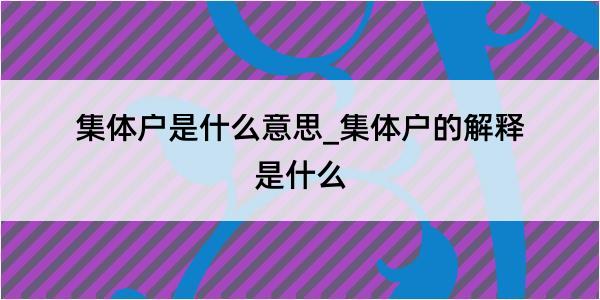 集体户是什么意思_集体户的解释是什么